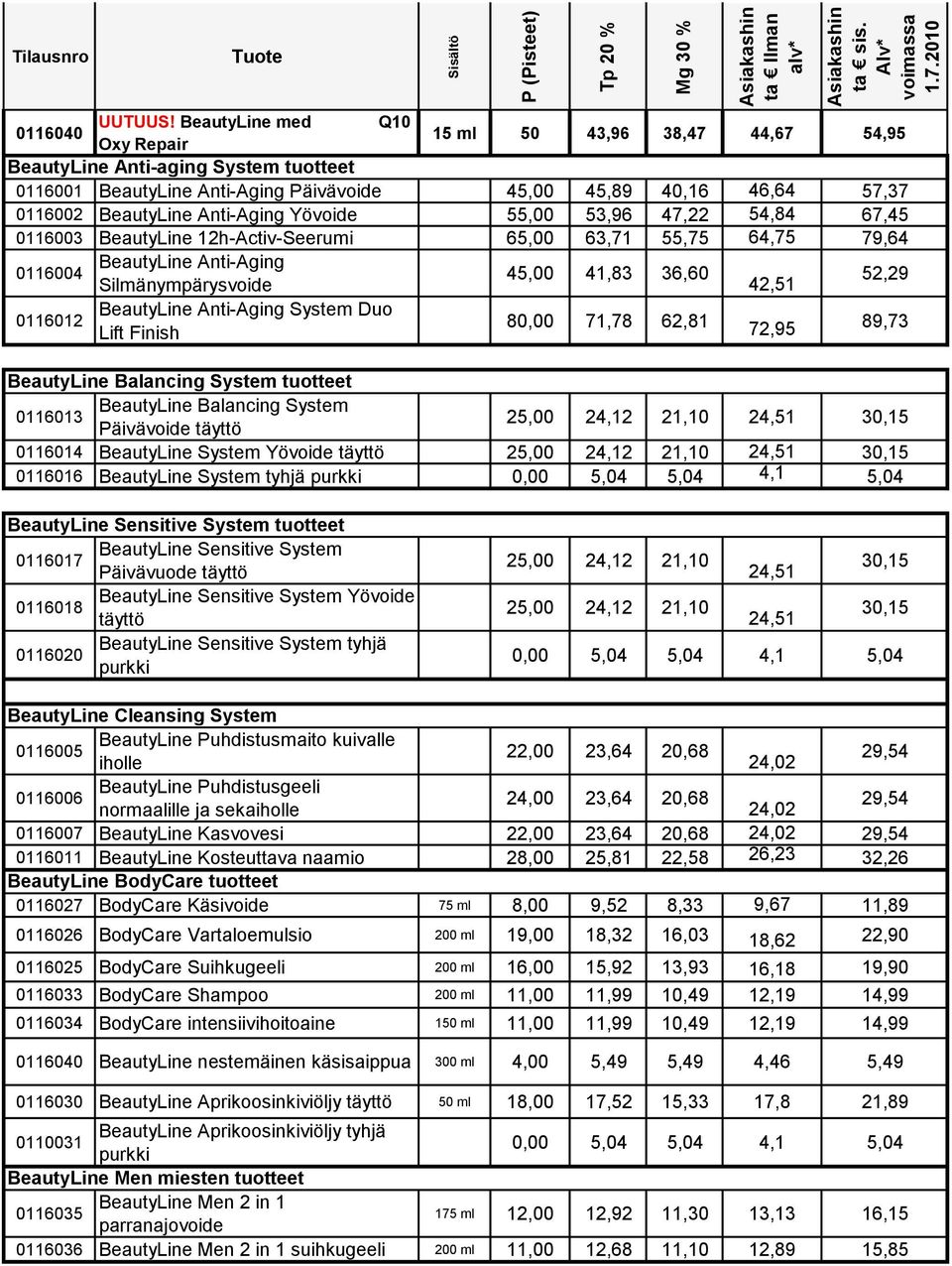 | Tilausnro | Tuote | Sisältö | P (Pisteet) | Tp 20 % | Mg 30 % | Asiakashinta € Ilman alv* | Asiakashinta € sis. Alv* voimassa 1.7.2010 |
|---|---|---|---|---|---|---|---|
| 0116040 | UUTUUS! BeautyLine med Q10 Oxy Repair | 15 ml | 50 | 43,96 | 38,47 | 44,67 | 54,95 |
| BeautyLine Anti-aging System tuotteet | | | | | | | |
| 0116001 | BeautyLine Anti-Aging Päivävoide | | 45,00 | 45,89 | 40,16 | 46,64 | 57,37 |
| 0116002 | BeautyLine Anti-Aging Yövoide | | 55,00 | 53,96 | 47,22 | 54,84 | 67,45 |
| 0116003 | BeautyLine 12h-Activ-Seerumi | | 65,00 | 63,71 | 55,75 | 64,75 | 79,64 |
| 0116004 | BeautyLine Anti-Aging Silmänympärysvoide | | 45,00 | 41,83 | 36,60 | 42,51 | 52,29 |
| 0116012 | BeautyLine Anti-Aging System Duo Lift Finish | | 80,00 | 71,78 | 62,81 | 72,95 | 89,73 |
| BeautyLine Balancing System tuotteet | | | | | | | |
| 0116013 | BeautyLine Balancing System Päivävoide täyttö | | 25,00 | 24,12 | 21,10 | 24,51 | 30,15 |
| 0116014 | BeautyLine System Yövoide täyttö | | 25,00 | 24,12 | 21,10 | 24,51 | 30,15 |
| 0116016 | BeautyLine System tyhjä purkki | | 0,00 | 5,04 | 5,04 | 4,1 | 5,04 |
| BeautyLine Sensitive System tuotteet | | | | | | | |
| 0116017 | BeautyLine Sensitive System Päivävuode täyttö | | 25,00 | 24,12 | 21,10 | 24,51 | 30,15 |
| 0116018 | BeautyLine Sensitive System Yövoide täyttö | | 25,00 | 24,12 | 21,10 | 24,51 | 30,15 |
| 0116020 | BeautyLine Sensitive System tyhjä purkki | | 0,00 | 5,04 | 5,04 | 4,1 | 5,04 |
| BeautyLine Cleansing System | | | | | | | |
| 0116005 | BeautyLine Puhdistusmaito kuivalle iholle | | 22,00 | 23,64 | 20,68 | 24,02 | 29,54 |
| 0116006 | BeautyLine Puhdistusgeeli normaalille ja sekaiholle | | 24,00 | 23,64 | 20,68 | 24,02 | 29,54 |
| 0116007 | BeautyLine Kasvovesi | | 22,00 | 23,64 | 20,68 | 24,02 | 29,54 |
| 0116011 | BeautyLine Kosteuttava naamio | | 28,00 | 25,81 | 22,58 | 26,23 | 32,26 |
| BeautyLine BodyCare tuotteet | | | | | | | |
| 0116027 | BodyCare Käsivoide | 75 ml | 8,00 | 9,52 | 8,33 | 9,67 | 11,89 |
| 0116026 | BodyCare Vartaloemulsio | 200 ml | 19,00 | 18,32 | 16,03 | 18,62 | 22,90 |
| 0116025 | BodyCare Suihkugeeli | 200 ml | 16,00 | 15,92 | 13,93 | 16,18 | 19,90 |
| 0116033 | BodyCare Shampoo | 200 ml | 11,00 | 11,99 | 10,49 | 12,19 | 14,99 |
| 0116034 | BodyCare intensiivihoitoaine | 150 ml | 11,00 | 11,99 | 10,49 | 12,19 | 14,99 |
| 0116040 | BeautyLine nestemäinen käsisaippua | 300 ml | 4,00 | 5,49 | 5,49 | 4,46 | 5,49 |
| 0116030 | BeautyLine Aprikoosinkiviöljy täyttö | 50 ml | 18,00 | 17,52 | 15,33 | 17,8 | 21,89 |
| 0110031 | BeautyLine Aprikoosinkiviöljy tyhjä purkki | | 0,00 | 5,04 | 5,04 | 4,1 | 5,04 |
| BeautyLine Men miesten tuotteet | | | | | | | |
| 0116035 | BeautyLine Men 2 in 1 parranajovoide | 175 ml | 12,00 | 12,92 | 11,30 | 13,13 | 16,15 |
| 0116036 | BeautyLine Men 2 in 1 suihkugeeli | 200 ml | 11,00 | 12,68 | 11,10 | 12,89 | 15,85 |